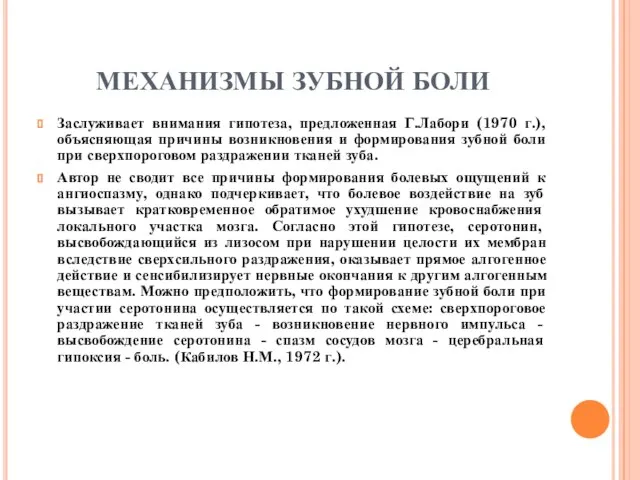 МЕХАНИЗМЫ ЗУБНОЙ БОЛИ

Заслуживает внимания гипотеза, предложенная Г.Лабори (1970 г.), объясняющая причины возникновения и формирования зубной боли при сверхпороговом раздражении тканей зуба.

Автор не сводит все причины формирования болевых ощущений к ангиоспазму, однако подчеркивает, что болевое воздействие на зуб вызывает кратковременное обратимое ухудшение кровоснабжения локального участка мозга. Согласно этой гипотезе, серотонин, высвобождающийся из лизосом при нарушении целости их мембран вследствие сверхсильного раздражения, оказывает прямое алгогенное действие и сенсибилизирует нервные окончания к другим алгогенным веществам. Можно предположить, что формирование зубной боли при участии серотонина осуществляется по такой схеме: сверхпороговое раздражение тканей зуба - возникновение нервного импульса - высвобождение серотонина - спазм сосудов мозга - церебральная гипоксия - боль. (Кабилов Н.М., 1972 г.).